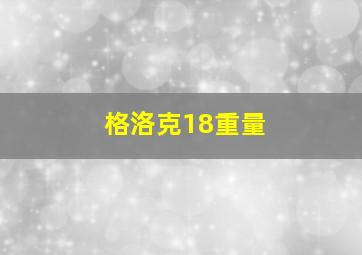 格洛克18重量